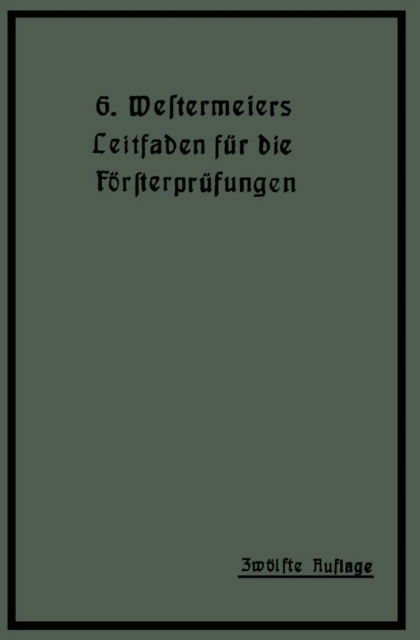 G. Weſtermeiers Leitfaden für die Förſterprüfungen

Zwölfte Auflage